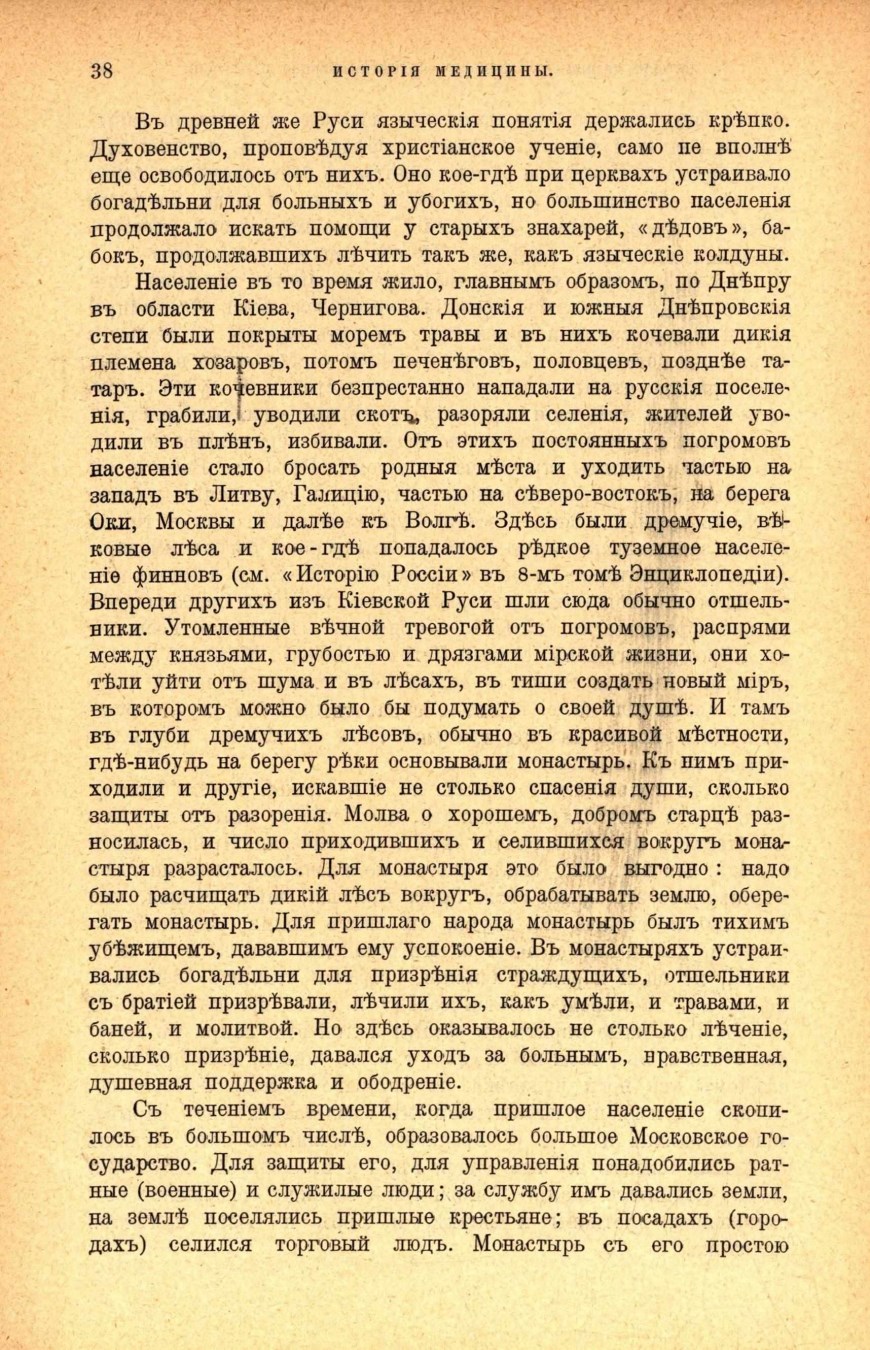 38 ИСТОРІЯ МЕДИЦИНЫ.

Въ древней же Руси языческія понятія держались крѣпко. Духовенство, проповѣдуя христіанское ученіе, само не вполнѣ еще освободилось отъ нихъ. Оно кое-гдѣ при церквахъ устраивало богадѣльни для больныхъ и убогихъ, но большинство населенія продолжало искать помощи у старыхъ знахарей, «дѣдовъ», бабокъ, продолжавшихъ лѣчить такъ же, какъ языческіе колдуны.

Населеніе въ то время жило, главнымъ образомъ, по Днѣпру въ области Кіева, Чернигова. Донскія и южныя Днѣпровскія степи были покрыты моремъ травы и въ нихъ кочевали дикія племена хозаровъ, потомъ печенѣговъ, половцевъ, позднѣе татаръ. Эти кочевники безпрестанно нападали на русскія поселенія, грабили, уводили скотъ, разоряли селенія, жителей уводили въ плѣнъ, избивали. Отъ этихъ постоянныхъ погромовъ населеніе стало бросать родныя мѣста и уходить частью на западъ въ Литву, Галицію, частью на сѣверо-востокъ, на берега Оки, Москвы и далѣе къ Волгѣ. Здѣсь были дремучіе, вѣковые лѣса и кое-гдѣ попадалось рѣдкое туземное населеніе финновъ (см. «Исторію Россіи» въ 8-мъ томѣ Энциклопедіи). Впереди другихъ изъ Кіевской Руси шли сюда обычно отшельники. Утомленные вѣчной тревогой отъ погромовъ, распрями между князьями, грубостью и дрязгами мірской жизни, они хотѣли уйти отъ шума и въ лѣсахъ, въ тиши создать новый міръ, въ которомъ можно было бы подумать о своей душѣ. И тамъ въ глуби дремучихъ лѣсовъ, обычно въ красивой мѣстности, гдѣ-нибудь на берегу рѣки основывали монастырь. Къ нимъ приходили и другіе, искавшіе не столько спасенія души, сколько защиты отъ разоренія. Молва о хорошемъ, добромъ старцѣ разносилась, и число приходившихъ и селившихся вокругъ монастыря разрасталось. Для монастыря это было выгодно: надо было расчищать дикій лѣсъ вокругъ, обрабатывать землю, оберегать монастырь. Для пришлаго народа монастырь былъ тихимъ убѣжищемъ, дававшимъ ему успокоеніе. Въ монастыряхъ устраивались богадѣльни для призрѣнія страждущихъ, отшельники съ братіей призрѣвали, лѣчили ихъ, какъ умѣли, и травами, и баней, и молитвой. Но здѣсь оказывалось не столько лѣченіе, сколько призрѣніе, давался уходъ за больнымъ, нравственная, душевная поддержка и ободреніе.

Съ теченіемъ времени, когда пришлое населеніе скопилось въ большомъ числѣ, образовалось большое Московское государство. Для защиты его, для управленія понадобились ратные (военные) и служилые люди; за службу имъ давались земли, на землѣ поселялись пришлые крестьяне; въ посадахъ (городахъ) селился торговый людъ. Монастырь съ его простою